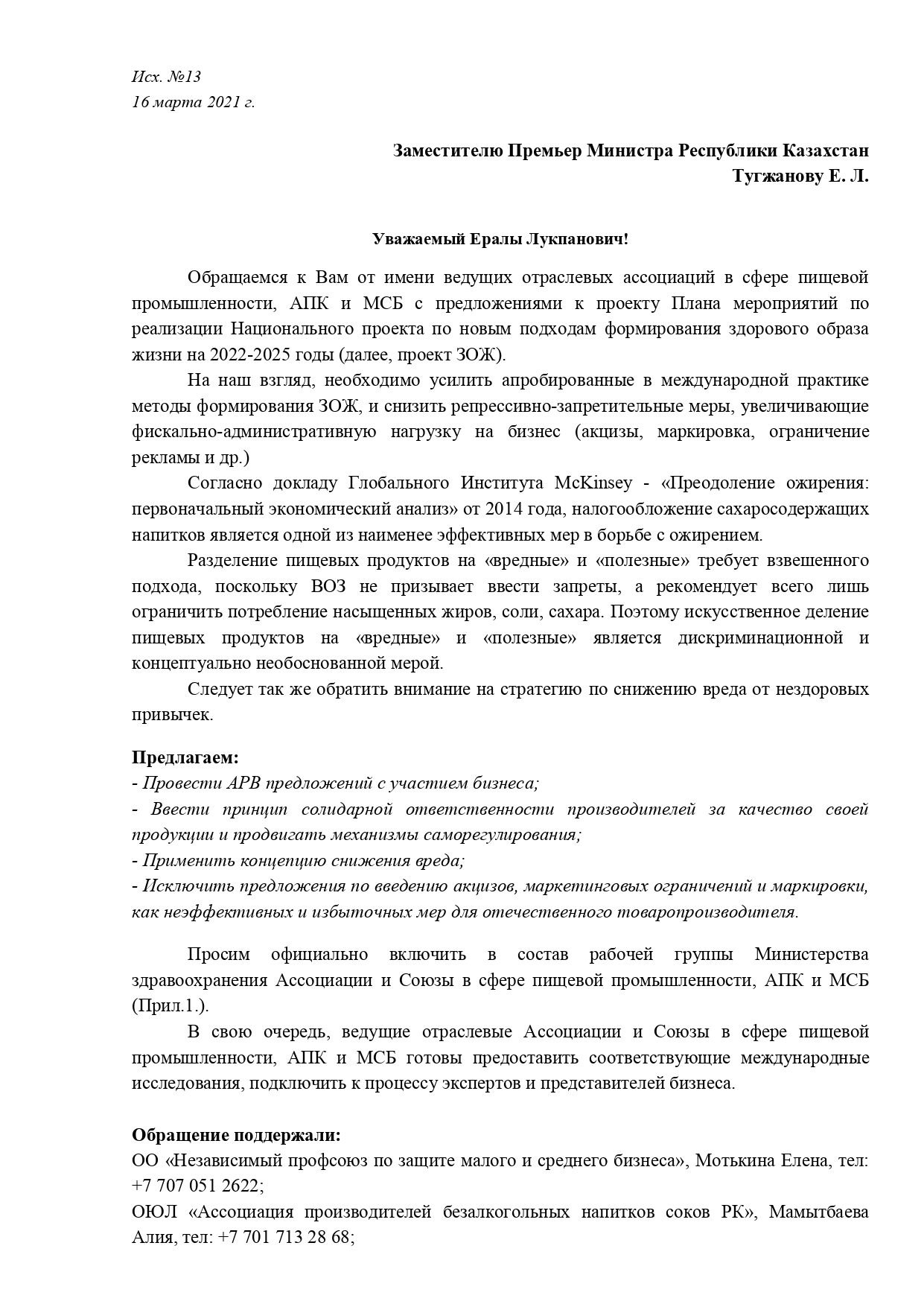 Исх. №13
16 марта 2021 г.

Заместителю Премьер Министра Республики Казахстан
Тугжанову Е. Л.

Уважаемый Ералы Лукпанович!

Обращаемся к Вам от имени ведущих отраслевых ассоциаций в сфере пищевой промышленности, АПК и МСБ с предложениями к проекту Плана мероприятий по реализации Национального проекта по новым подходам формирования здорового образа жизни на 2022-2025 годы (далее, проект ЗОЖ).

На наш взгляд, необходимо усилить апробированные в международной практике методы формирования ЗОЖ, и снизить репрессивно-запретительные меры, увеличивающие фискально-административную нагрузку на бизнес (акцизы, маркировка, ограничение рекламы и др.)

Согласно докладу Глобального Института McKinsey - «Преодоление ожирения: первоначальный экономический анализ» от 2014 года, налогообложение сахаросодержащих напитков является одной из наименее эффективных мер в борьбе с ожирением.

Разделение пищевых продуктов на «вредные» и «полезные» требует взвешенного подхода, поскольку ВОЗ не призывает ввести запреты, а рекомендует всего лишь ограничить потребление насыщенных жиров, соли, сахара. Поэтому искусственное деление пищевых продуктов на «вредные» и «полезные» является дискриминационной и концептуально необоснованной мерой.

Следует так же обратить внимание на стратегию по снижению вреда от нездоровых привычек.

Предлагаем:
- Провести АРВ предложений с участием бизнеса;
- Ввести принцип солидарной ответственности производителей за качество своей продукции и продвигать механизмы саморегулирования;
- Применить концепцию снижения вреда;
- Исключить предложения по введению акцизов, маркетинговых ограничений и маркировки, как неэффективных и избыточных мер для отечественного товаропроизводителя.

Просим официально включить в состав рабочей группы Министерства здравоохранения Ассоциации и Союзы в сфере пищевой промышленности, АПК и МСБ (Прил.1.).

В свою очередь, ведущие отраслевые Ассоциации и Союзы в сфере пищевой промышленности, АПК и МСБ готовы предоставить соответствующие международные исследования, подключить к процессу экспертов и представителей бизнеса.

Обращение поддержали:
ОО «Независимый профсоюз по защите малого и среднего бизнеса», Мотькина Елена, тел: +7 707 051 2622;
ОЮЛ «Ассоциация производителей безалкогольных напитков соков РК», Мамытбаева Алия, тел: +7 701 713 28 68;